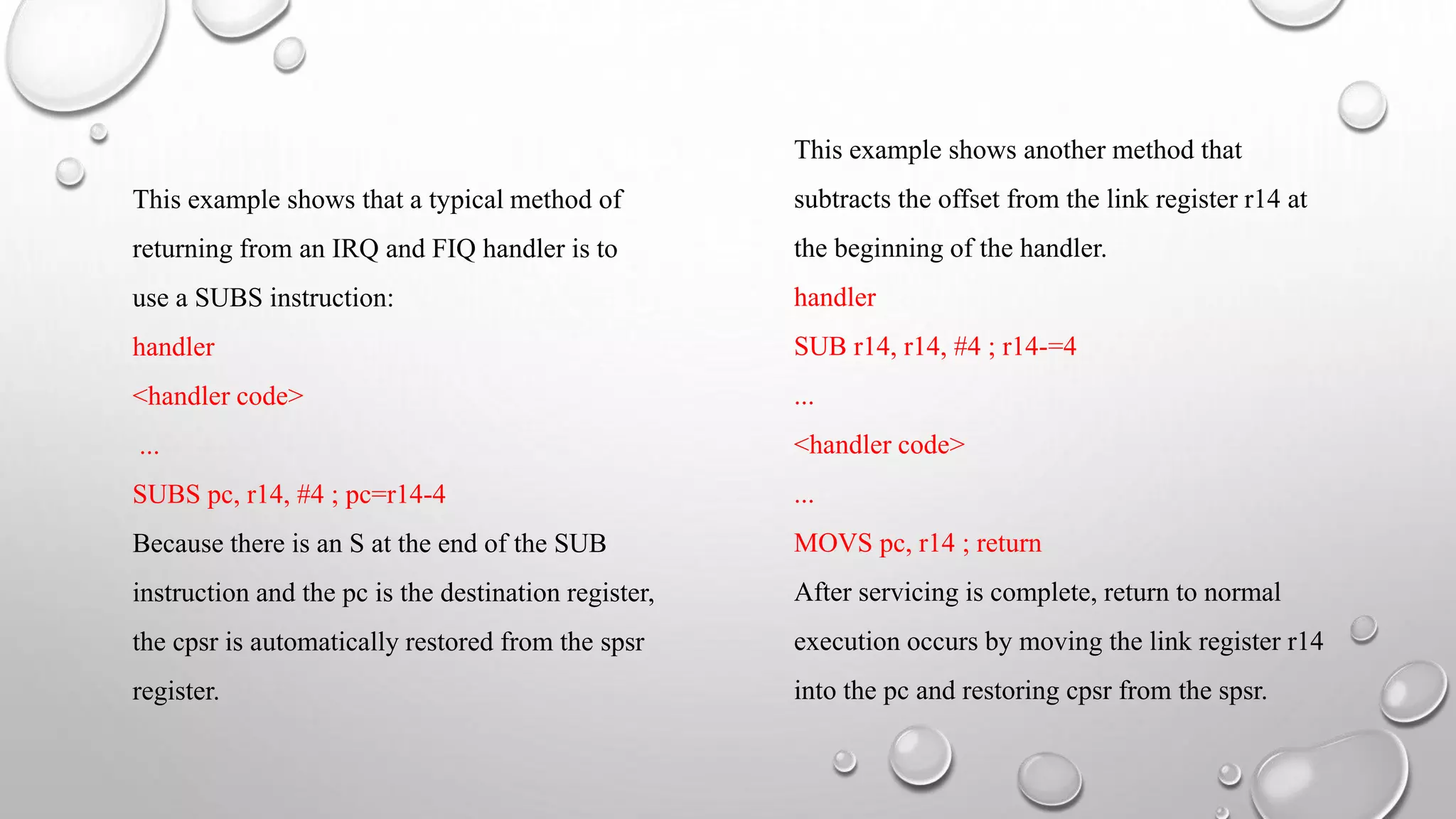 This example shows that a typical method of returning from an IRQ and FIQ handler is to use a SUBS instruction:

handler

<handler code>

...

SUBS pc, r14, #4 ; pc=r14-4

Because there is an S at the end of the SUB instruction and the pc is the destination register, the cpsr is automatically restored from the spsr register.

This example shows another method that subtracts the offset from the link register r14 at the beginning of the handler.

handler

SUB r14, r14, #4 ; r14-=4

...

<handler code>

...

MOVS pc, r14 ; return

After servicing is complete, return to normal execution occurs by moving the link register r14 into the pc and restoring cpsr from the spsr.